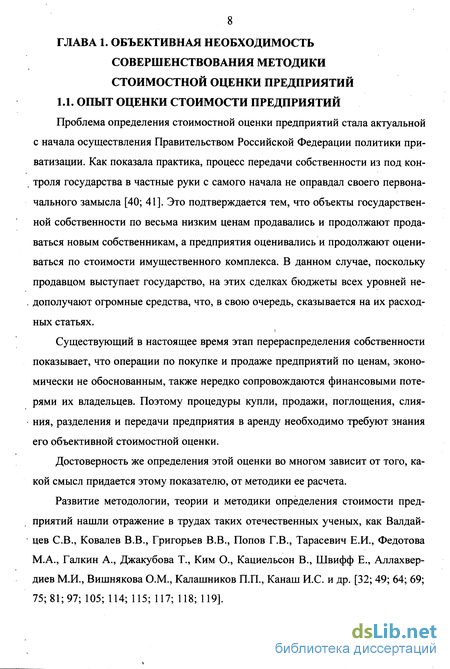 8

ГЛАВА 1. ОБЪЕКТИВНАЯ НЕОБХОДИМОСТЬ СОВЕРШЕНСТВОВАНИЯ МЕТОДИКИ СТОИМОСТНОЙ ОЦЕНКИ ПРЕДПРИЯТИЙ

1.1. ОПЫТ ОЦЕНКИ СТОИМОСТИ ПРЕДПРИЯТИЙ

Проблема определения стоимостной оценки предприятий стала актуальной с начала осуществления Правительством Российской Федерации политики приватизации. Как показала практика, процесс передачи собственности из под контроля государства в частные руки с самого начала не оправдал своего первоначального замысла [40; 41]. Это подтверждается тем, что объекты государственной собственности по весьма низким ценам продавались и продолжают продаваться новым собственникам, а предприятия оценивались и продолжают оцениваться по стоимости имущественного комплекса. В данном случае, поскольку продавцом выступает государство, на этих сделках бюджеты всех уровней недополучают огромные средства, что, в свою очередь, сказывается на их расходных статьях.

Существующий в настоящее время этап перераспределения собственности показывает, что операции по покупке и продаже предприятий по ценам, экономически не обоснованным, также нередко сопровождаются финансовыми потерями их владельцев. Поэтому процедуры купли, продажи, поглощения, слияния, разделения и передачи предприятия в аренду необходимо требуют знания его объективной стоимостной оценки.

Достоверность же определения этой оценки во многом зависит от того, какой смысл придается этому показателю, от методики ее расчета.

Развитие методологии, теории и методики определения стоимости предприятий нашли отражение в трудах таких отечественных ученых, как Валдайцев С.В., Ковалев В.В., Григорьев В.В., Попов Г.В., Тарасевич Е.И., Федотова М.А., Галкин А., Джакубова Т., Ким О., Кациельсон В., Швифф Е., Аллахвердиев М.И., Вишнякова О.М., Калашников П.П., Канаш И.С. и др. [32; 49; 64; 69; 75; 81; 97; 105; 114; 115; 117; 118; 119].

dsLib.net
библиотека диссертаций